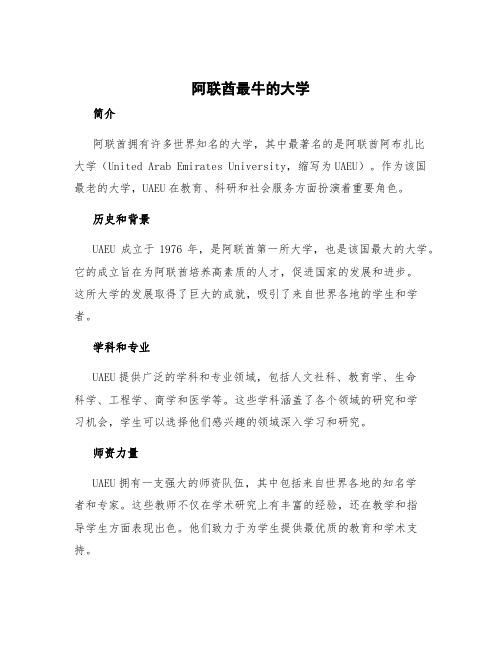 阿联酋最牛的大学

简介

阿联酋拥有许多世界知名的大学，其中最著名的是阿联酋阿布扎比大学（United Arab Emirates University，缩写为UAEU）。作为该国最老的大学，UAEU在教育、科研和社会服务方面扮演着重要角色。

历史和背景

UAEU成立于1976年，是阿联酋第一所大学，也是该国最大的大学。它的成立旨在为阿联酋培养高素质的人才，促进国家的发展和进步。这所大学的发展取得了巨大的成就，吸引了来自世界各地的学生和学者。

学科和专业

UAEU提供广泛的学科和专业领域，包括人文社科、教育学、生命科学、工程学、商学和医学等。这些学科涵盖了各个领域的研究和学习机会，学生可以选择他们感兴趣的领域深入学习和研究。

师资力量

UAEU拥有一支强大的师资队伍，其中包括来自世界各地的知名学者和专家。这些教师不仅在学术研究上有丰富的经验，还在教学和指导学生方面表现出色。他们致力于为学生提供最优质的教育和学术支持。